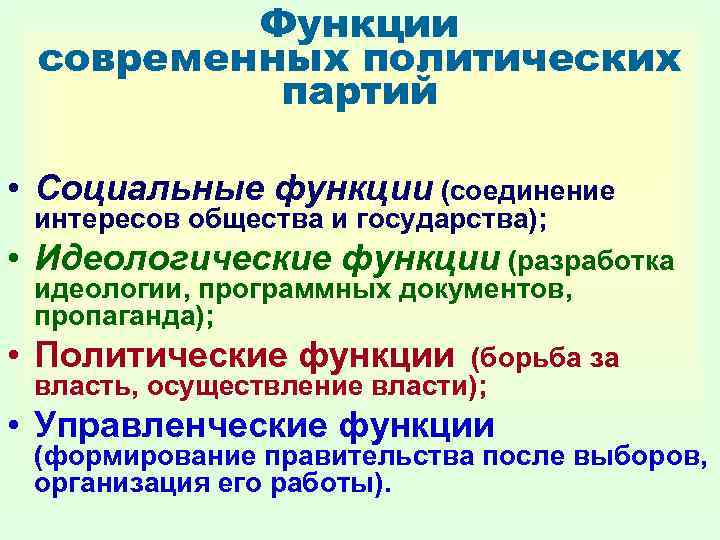 Функции
современных политических
партий

• Социальные функции (соединение интересов общества и государства);

• Идеологические функции (разработка идеологии, программных документов, пропаганда);

• Политические функции (борьба за власть, осуществление власти);

• Управленческие функции (формирование правительства после выборов, организация его работы).